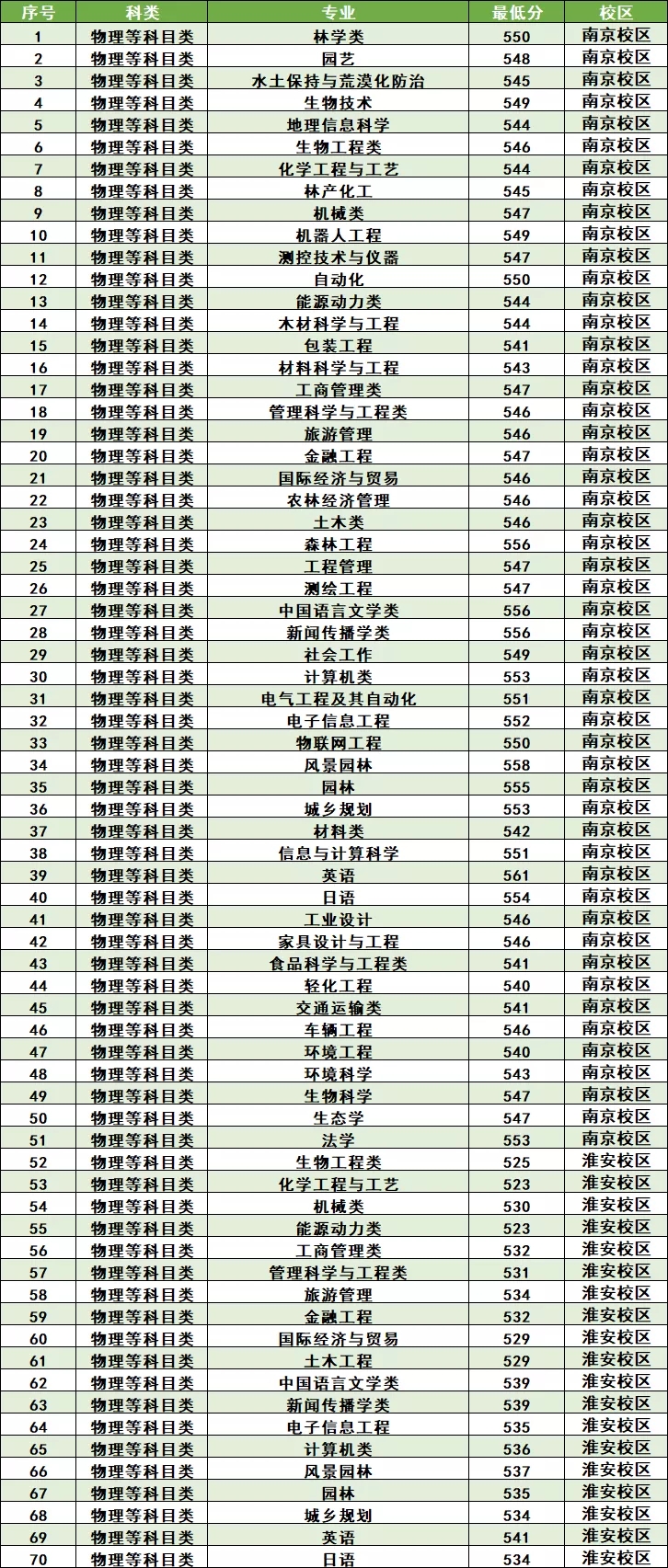 | 序号 | 科类 | 专业 | 最低分 | 校区 |
|---|---|---|---|---|
| 1 | 物理等科目类 | 林学类 | 550 | 南京校区 |
| 2 | 物理等科目类 | 园艺 | 548 | 南京校区 |
| 3 | 物理等科目类 | 水土保持与荒漠化防治 | 545 | 南京校区 |
| 4 | 物理等科目类 | 生物技术 | 549 | 南京校区 |
| 5 | 物理等科目类 | 地理信息科学 | 544 | 南京校区 |
| 6 | 物理等科目类 | 生物工程类 | 546 | 南京校区 |
| 7 | 物理等科目类 | 化学工程与工艺 | 544 | 南京校区 |
| 8 | 物理等科目类 | 林产化工 | 545 | 南京校区 |
| 9 | 物理等科目类 | 机械类 | 547 | 南京校区 |
| 10 | 物理等科目类 | 机器人工程 | 549 | 南京校区 |
| 11 | 物理等科目类 | 测控技术与仪器 | 547 | 南京校区 |
| 12 | 物理等科目类 | 自动化 | 550 | 南京校区 |
| 13 | 物理等科目类 | 能源动力类 | 544 | 南京校区 |
| 14 | 物理等科目类 | 木材科学与工程 | 544 | 南京校区 |
| 15 | 物理等科目类 | 包装工程 | 541 | 南京校区 |
| 16 | 物理等科目类 | 材料科学与工程 | 543 | 南京校区 |
| 17 | 物理等科目类 | 工商管理类 | 547 | 南京校区 |
| 18 | 物理等科目类 | 管理科学与工程类 | 546 | 南京校区 |
| 19 | 物理等科目类 | 旅游管理 | 546 | 南京校区 |
| 20 | 物理等科目类 | 金融工程 | 547 | 南京校区 |
| 21 | 物理等科目类 | 国际经济与贸易 | 546 | 南京校区 |
| 22 | 物理等科目类 | 农林经济管理 | 546 | 南京校区 |
| 23 | 物理等科目类 | 土木类 | 546 | 南京校区 |
| 24 | 物理等科目类 | 森林工程 | 556 | 南京校区 |
| 25 | 物理等科目类 | 工程管理 | 547 | 南京校区 |
| 26 | 物理等科目类 | 测绘工程 | 547 | 南京校区 |
| 27 | 物理等科目类 | 中国语言文学类 | 556 | 南京校区 |
| 28 | 物理等科目类 | 新闻传播学类 | 556 | 南京校区 |
| 29 | 物理等科目类 | 社会工作 | 549 | 南京校区 |
| 30 | 物理等科目类 | 计算机类 | 553 | 南京校区 |
| 31 | 物理等科目类 | 电气工程及其自动化 | 551 | 南京校区 |
| 32 | 物理等科目类 | 电子信息工程 | 552 | 南京校区 |
| 33 | 物理等科目类 | 物联网工程 | 550 | 南京校区 |
| 34 | 物理等科目类 | 风景园林 | 558 | 南京校区 |
| 35 | 物理等科目类 | 园林 | 555 | 南京校区 |
| 36 | 物理等科目类 | 城乡规划 | 553 | 南京校区 |
| 37 | 物理等科目类 | 材料类 | 542 | 南京校区 |
| 38 | 物理等科目类 | 信息与计算科学 | 551 | 南京校区 |
| 39 | 物理等科目类 | 英语 | 561 | 南京校区 |
| 40 | 物理等科目类 | 日语 | 554 | 南京校区 |
| 41 | 物理等科目类 | 工业设计 | 546 | 南京校区 |
| 42 | 物理等科目类 | 家具设计与工程 | 546 | 南京校区 |
| 43 | 物理等科目类 | 食品科学与工程类 | 541 | 南京校区 |
| 44 | 物理等科目类 | 轻化工程 | 540 | 南京校区 |
| 45 | 物理等科目类 | 交通运输类 | 541 | 南京校区 |
| 46 | 物理等科目类 | 车辆工程 | 546 | 南京校区 |
| 47 | 物理等科目类 | 环境工程 | 540 | 南京校区 |
| 48 | 物理等科目类 | 环境科学 | 543 | 南京校区 |
| 49 | 物理等科目类 | 生物科学 | 547 | 南京校区 |
| 50 | 物理等科目类 | 生态学 | 547 | 南京校区 |
| 51 | 物理等科目类 | 法学 | 553 | 南京校区 |
| 52 | 物理等科目类 | 生物工程类 | 525 | 淮安校区 |
| 53 | 物理等科目类 | 化学工程与工艺 | 523 | 淮安校区 |
| 54 | 物理等科目类 | 机械类 | 530 | 淮安校区 |
| 55 | 物理等科目类 | 能源动力类 | 523 | 淮安校区 |
| 56 | 物理等科目类 | 工商管理类 | 532 | 淮安校区 |
| 57 | 物理等科目类 | 管理科学与工程类 | 531 | 淮安校区 |
| 58 | 物理等科目类 | 旅游管理 | 534 | 淮安校区 |
| 59 | 物理等科目类 | 金融工程 | 532 | 淮安校区 |
| 60 | 物理等科目类 | 国际经济与贸易 | 529 | 淮安校区 |
| 61 | 物理等科目类 | 土木工程 | 529 | 淮安校区 |
| 62 | 物理等科目类 | 中国语言文学类 | 539 | 淮安校区 |
| 63 | 物理等科目类 | 新闻传播学类 | 539 | 淮安校区 |
| 64 | 物理等科目类 | 电子信息工程 | 535 | 淮安校区 |
| 65 | 物理等科目类 | 计算机类 | 536 | 淮安校区 |
| 66 | 物理等科目类 | 风景园林 | 537 | 淮安校区 |
| 67 | 物理等科目类 | 园林 | 535 | 淮安校区 |
| 68 | 物理等科目类 | 城乡规划 | 534 | 淮安校区 |
| 69 | 物理等科目类 | 英语 | 541 | 淮安校区 |
| 70 | 物理等科目类 | 日语 | 534 | 淮安校区 |